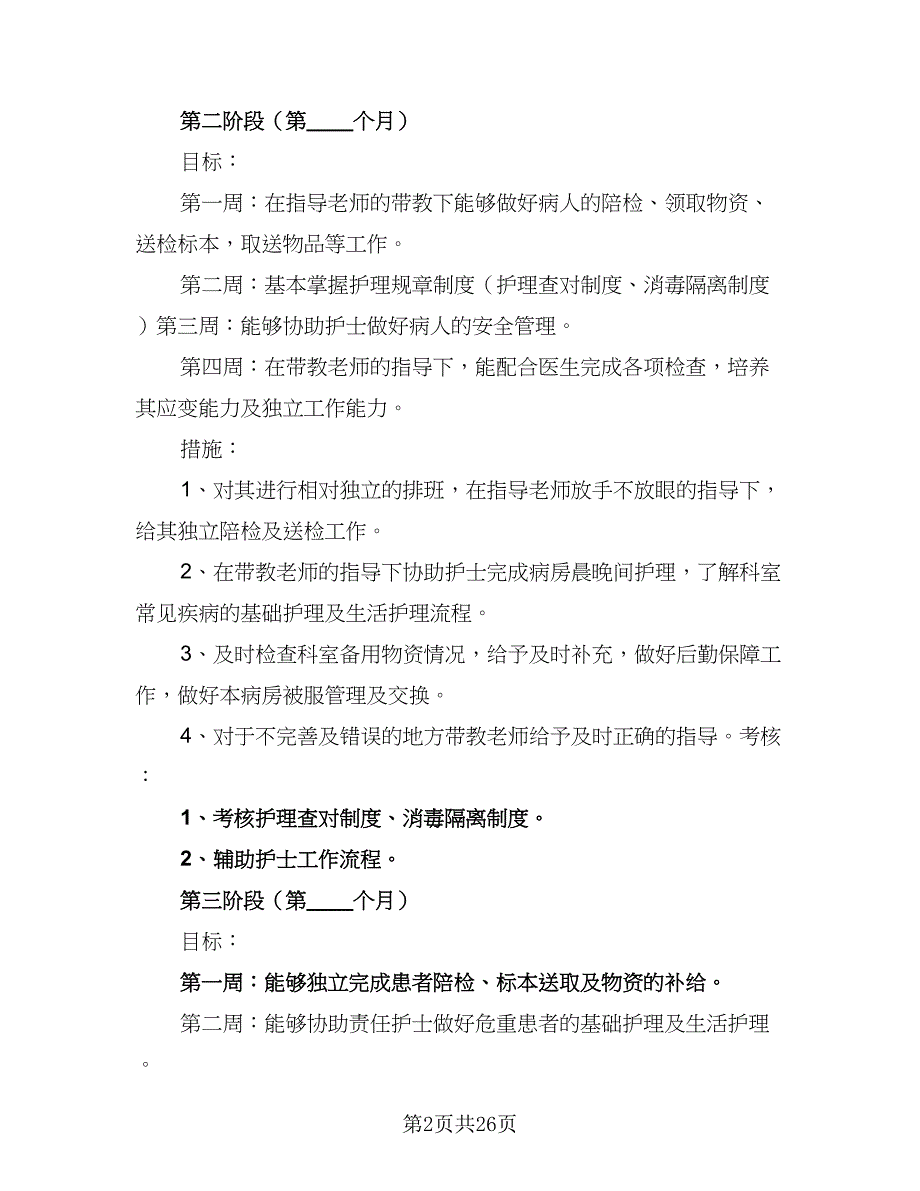 第二阶段（第____个月）

目标：

第一周：在指导老师的带教下能够做好病人的陪检、领取物资、送检标本，取送物品等工作。

第二周：基本掌握护理规章制度（护理查对制度、消毒隔离制度）第三周：能够协助护士做好病人的安全管理。

第四周：在带教老师的指导下，能配合医生完成各项检查，培养其应变能力及独立工作能力。

措施：

1、对其进行相对独立的排班，在指导老师放手不放眼的指导下，给其独立陪检及送检工作。

2、在带教老师的指导下协助护士完成病房晨晚间护理，了解科室常见疾病的基础护理及生活护理流程。

3、及时检查科室备用物资情况，给予及时补充，做好后勤保障工作，做好本病房被服管理及交换。

4、对于不完善及错误的地方带教老师给予及时正确的指导。考核：

1、考核护理查对制度、消毒隔离制度。

2、辅助护士工作流程。

第三阶段（第____个月）

目标：

第一周：能够独立完成患者陪检、标本送取及物资的补给。

第二周：能够协助责任护士做好危重患者的基础护理及生活护理。

第2页共26页